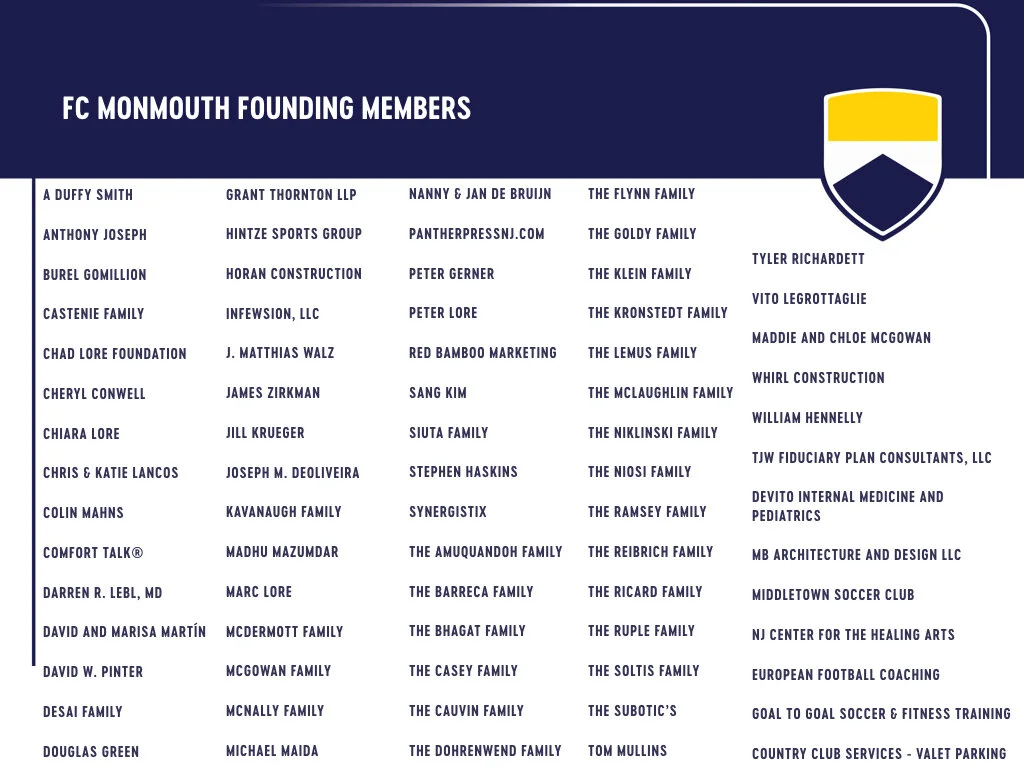 FC MONMOUTH FOUNDING MEMBERS

A DUFFY SMITH
ANTHONY JOSEPH
BUREL GOMILLION
CASTENIE FAMILY
CHAD LORE FOUNDATION
CHERYL CONWELL
CHIARA LORE
CHRIS & KATIE LANCOS
COLIN MAHNS
COMFORT TALK®
DARREN R. LEBL, MD
DAVID AND MARISA MARTÍN
DAVID W. PINTER
DESAI FAMILY
DOUGLAS GREEN

GRANT THORNTON LLP
HINTZE SPORTS GROUP
HORAN CONSTRUCTION
INFEWSION, LLC
J. MATTHIAS WALZ
JAMES ZIRKMAN
JILL KRUEGER
JOSEPH M. DEOLIVEIRA
KAVANAUGH FAMILY
MADHU MAZUMDAR
MARC LORE
MCDERMOTT FAMILY
MCGOWAN FAMILY
MCNALLY FAMILY
MICHAEL MAIDA

NANNY & JAN DE BRUIJN
PANTHERPRESSNJ.COM
PETER GERNER
PETER LORE
RED BAMBOO MARKETING
SANG KIM
SIUTA FAMILY
STEPHEN HASKINS
SYNERGISTIX
THE AMUQUANDOH FAMILY
THE BARRECA FAMILY
THE BHAGAT FAMILY
THE CASEY FAMILY
THE CAUVIN FAMILY
THE DOHRENWEND FAMILY

THE FLYNN FAMILY
THE GOLDY FAMILY
THE KLEIN FAMILY
THE KRONSTEDT FAMILY
THE LEMUS FAMILY
THE MCLAUGHLIN FAMILY
THE NIKLINSKI FAMILY
THE NIOSI FAMILY
THE RAMSEY FAMILY
THE REIBRICH FAMILY
THE RICARD FAMILY
THE RUPLE FAMILY
THE SOLTIS FAMILY
THE SUBOTIC'S
TOM MULLINS

TYLER RICHARDETT
VITO LEGROTTAGLIE
MADDIE AND CHLOE MCGOWAN
WHIRL CONSTRUCTION
WILLIAM HENNELLY
TJW FIDUCIARY PLAN CONSULTANTS, LLC
DEVITO INTERNAL MEDICINE AND PEDIATRICS
MB ARCHITECTURE AND DESIGN LLC
MIDDLETOWN SOCCER CLUB
NJ CENTER FOR THE HEALING ARTS
EUROPEAN FOOTBALL COACHING
GOAL TO GOAL SOCCER & FITNESS TRAINING
COUNTRY CLUB SERVICES - VALET PARKING